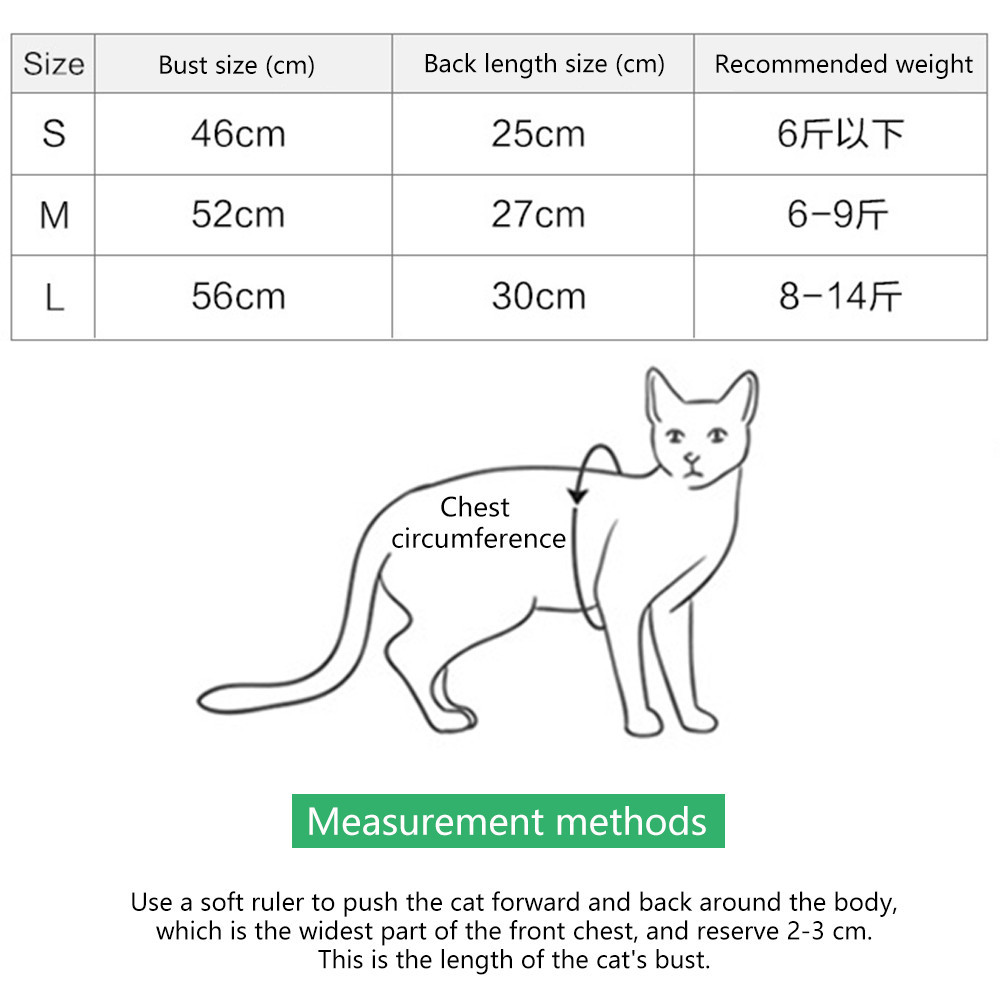 | Size | Bust size (cm) | Back length size (cm) | Recommended weight |
|---|---|---|---|
| S | 46cm | 25cm | 6斤以下 |
| M | 52cm | 27cm | 6-9斤 |
| L | 56cm | 30cm | 8-14斤 |

Chest circumference

Measurement methods

Use a soft ruler to push the cat forward and back around the body, which is the widest part of the front chest, and reserve 2-3 cm. This is the length of the cat's bust.